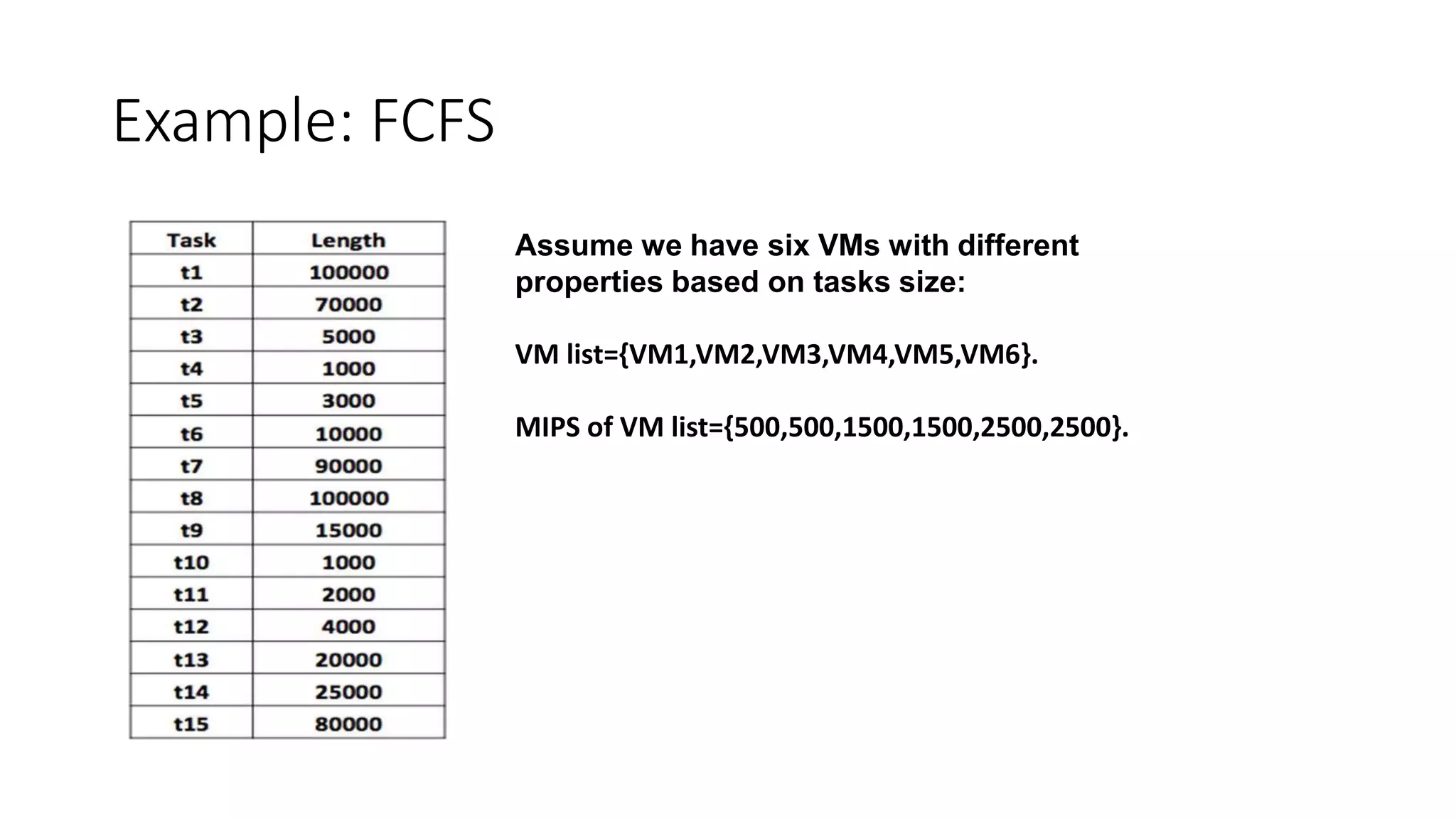 Example: FCFS

| Task | Length |
|---|---|
| t1 | 100000 |
| t2 | 70000 |
| t3 | 5000 |
| t4 | 1000 |
| t5 | 3000 |
| t6 | 10000 |
| t7 | 90000 |
| t8 | 100000 |
| t9 | 15000 |
| t10 | 1000 |
| t11 | 2000 |
| t12 | 4000 |
| t13 | 20000 |
| t14 | 25000 |
| t15 | 80000 |

Assume we have six VMs with different properties based on tasks size:

VM list={VM1,VM2,VM3,VM4,VM5,VM6}.

MIPS of VM list={500,500,1500,1500,2500,2500}.